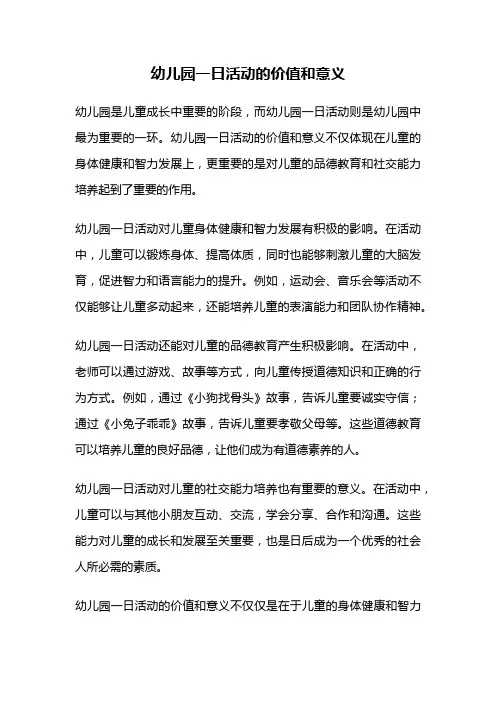 幼儿园一日活动的价值和意义

幼儿园是儿童成长中重要的阶段，而幼儿园一日活动则是幼儿园中最为重要的一环。幼儿园一日活动的价值和意义不仅体现在儿童的身体健康和智力发展上，更重要的是对儿童的品德教育和社交能力培养起到了重要的作用。

幼儿园一日活动对儿童身体健康和智力发展有积极的影响。在活动中，儿童可以锻炼身体、提高体质，同时也能够刺激儿童的大脑发育，促进智力和语言能力的提升。例如，运动会、音乐会等活动不仅能够让儿童多动起来，还能培养儿童的表演能力和团队协作精神。

幼儿园一日活动还能对儿童的品德教育产生积极影响。在活动中，老师可以通过游戏、故事等方式，向儿童传授道德知识和正确的行为方式。例如，通过《小狗找骨头》故事，告诉儿童要诚实守信；通过《小兔子乖乖》故事，告诉儿童要孝敬父母等。这些道德教育可以培养儿童的良好品德，让他们成为有道德素养的人。

幼儿园一日活动对儿童的社交能力培养也有重要的意义。在活动中，儿童可以与其他小朋友互动、交流，学会分享、合作和沟通。这些能力对儿童的成长和发展至关重要，也是日后成为一个优秀的社会人所必需的素质。

幼儿园一日活动的价值和意义不仅仅是在于儿童的身体健康和智力